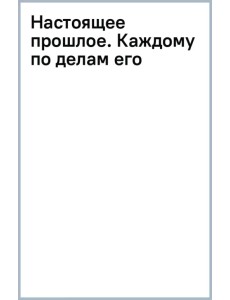 Настоящее прошлое. Каждому по делам его